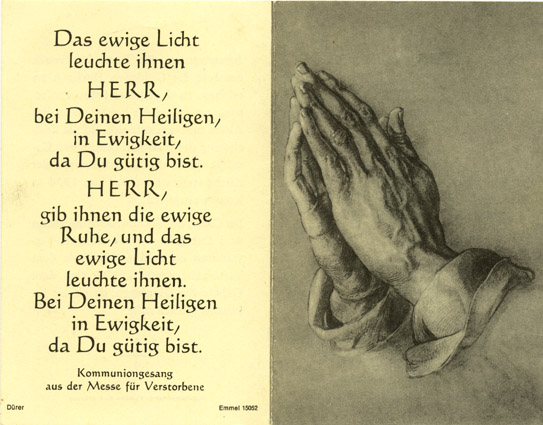 Das ewige Licht leuchte ihnen
HERR,
bei Deinen Heiligen, in Ewigkeit, da Du gütig bist.
HERR,
gib ihnen die ewige Ruhe, und das ewige Licht leuchte ihnen. Bei Deinen Heiligen in Ewigkeit, da Du gütig bist.

Kommuniongesang aus der Messe für Verstorbene

Dürer

Emmel 15052